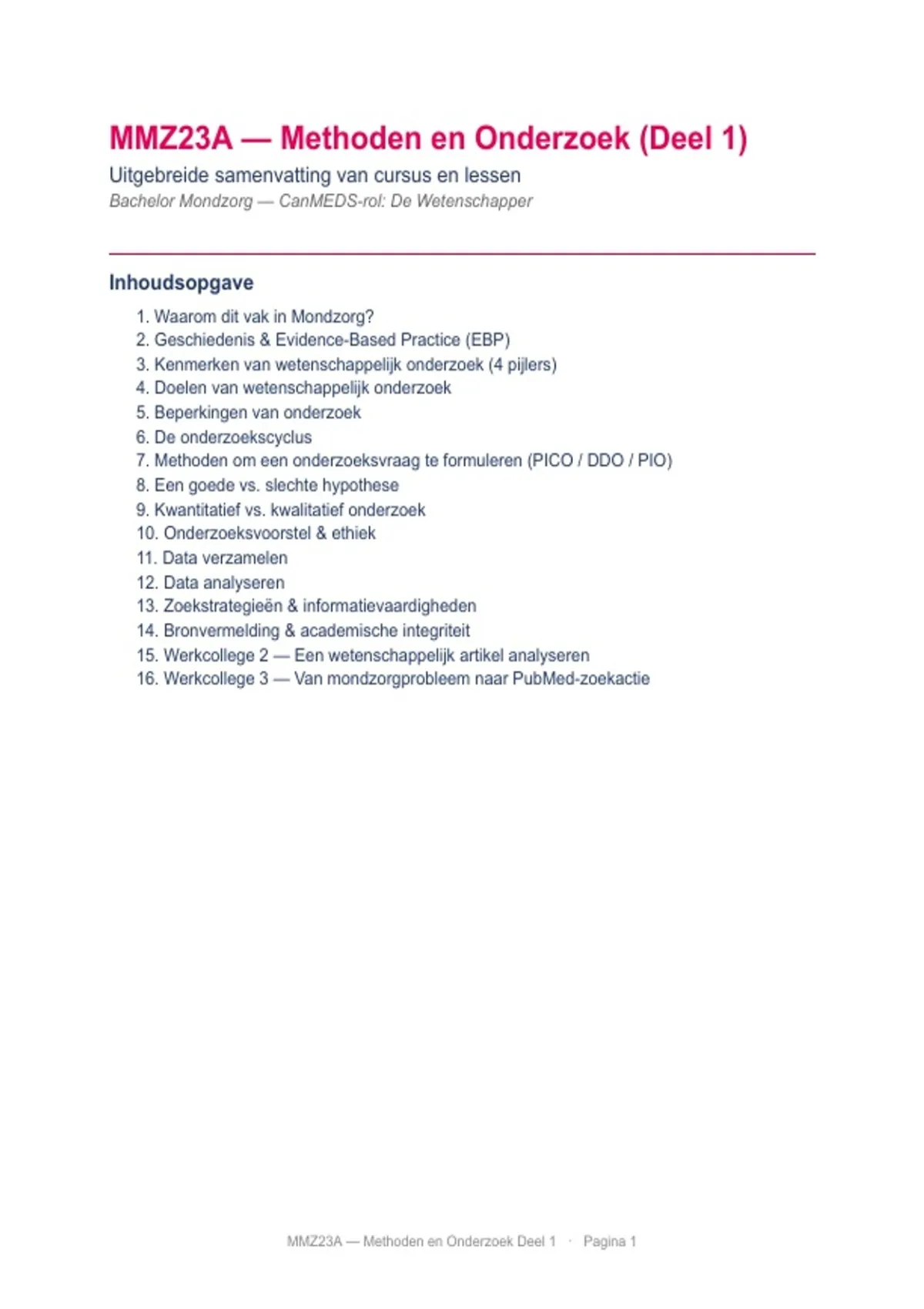 MMZ23A — Methoden en Onderzoek (Deel 1)

Uitgebreide samenvatting van cursus en lessen

Bachelor Mondzorg — CanMEDS-rol: De Wetenschapper

Inhoudsopgave

1. Waarom dit vak in Mondzorg?
2. Geschiedenis & Evidence-Based Practice (EBP)
3. Kenmerken van wetenschappelijk onderzoek (4 pijlers)
4. Doelen van wetenschappelijk onderzoek
5. Beperkingen van onderzoek
6. De onderzoekscyclus
7. Methoden om een onderzoeksvraag te formuleren (PICO / DDO / PIO)
8. Een goede vs. slechte hypothese
9. Kwantitatief vs. kwalitatief onderzoek
10. Onderzoeksvoorstel & ethiek
11. Data verzamelen
12. Data analyseren
13. Zoekstrategieën & informatievaardigheden
14. Bronvermelding & academische integriteit
15. Werkcollege 2 — Een wetenschappelijk artikel analyseren
16. Werkcollege 3 — Van mondzorgprobleem naar PubMed-zoekactie

MMZ23A — Methoden en Onderzoek Deel 1 · Pagina 1